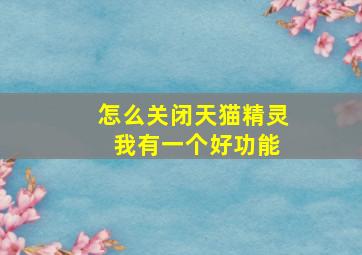 怎么关闭天猫精灵
我有一个好功能